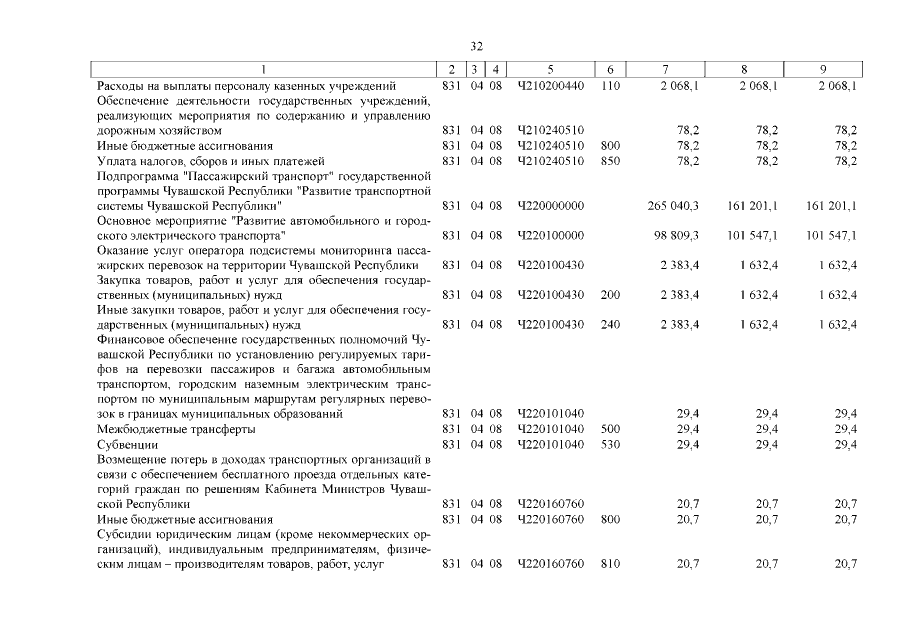 32

| 1 | 2 | 3 | 4 | 5 | 6 | 7 | 8 | 9 |
|---|---|---|---|---|---|---|---|---|
| Расходы на выплаты персоналу казенных учреждений | 831 | 04 | 08 | Ч210200440 | 110 | 2 068,1 | 2 068,1 | 2 068,1 |
| Обеспечение деятельности государственных учреждений, реализующих мероприятия по содержанию и управлению дорожным хозяйством | 831 | 04 | 08 | Ч210240510 | | 78,2 | 78,2 | 78,2 |
| Иные бюджетные ассигнования | 831 | 04 | 08 | Ч210240510 | 800 | 78,2 | 78,2 | 78,2 |
| Уплата налогов, сборов и иных платежей | 831 | 04 | 08 | Ч210240510 | 850 | 78,2 | 78,2 | 78,2 |
| Подпрограмма "Пассажирский транспорт" государственной программы Чувашской Республики "Развитие транспортной системы Чувашской Республики" | 831 | 04 | 08 | Ч220000000 | | 265 040,3 | 161 201,1 | 161 201,1 |
| Основное мероприятие "Развитие автомобильного и городского электрического транспорта" | 831 | 04 | 08 | Ч220100000 | | 98 809,3 | 101 547,1 | 101 547,1 |
| Оказание услуг оператора подсистемы мониторинга пассажирских перевозок на территории Чувашской Республики | 831 | 04 | 08 | Ч220100430 | | 2 383,4 | 1 632,4 | 1 632,4 |
| Закупка товаров, работ и услуг для обеспечения государственных (муниципальных) нужд | 831 | 04 | 08 | Ч220100430 | 200 | 2 383,4 | 1 632,4 | 1 632,4 |
| Иные закупки товаров, работ и услуг для обеспечения государственных (муниципальных) нужд | 831 | 04 | 08 | Ч220100430 | 240 | 2 383,4 | 1 632,4 | 1 632,4 |
| Финансовое обеспечение государственных полномочий Чувашской Республики по установлению регулируемых тарифов на перевозки пассажиров и багажа автомобильным транспортом, городским наземным электрическим транспортом по муниципальным маршрутам регулярных перевозок в границах муниципальных образований | 831 | 04 | 08 | Ч220101040 | | 29,4 | 29,4 | 29,4 |
| Межбюджетные трансферты | 831 | 04 | 08 | Ч220101040 | 500 | 29,4 | 29,4 | 29,4 |
| Субвенции | 831 | 04 | 08 | Ч220101040 | 530 | 29,4 | 29,4 | 29,4 |
| Возмещение потерь в доходах транспортных организаций в связи с обеспечением бесплатного проезда отдельных категорий граждан по решениям Кабинета Министров Чувашской Республики | 831 | 04 | 08 | Ч220160760 | | 20,7 | 20,7 | 20,7 |
| Иные бюджетные ассигнования | 831 | 04 | 08 | Ч220160760 | 800 | 20,7 | 20,7 | 20,7 |
| Субсидии юридическим лицам (кроме некоммерческих организаций), индивидуальным предпринимателям, физическим лицам – производителям товаров, работ, услуг | 831 | 04 | 08 | Ч220160760 | 810 | 20,7 | 20,7 | 20,7 |